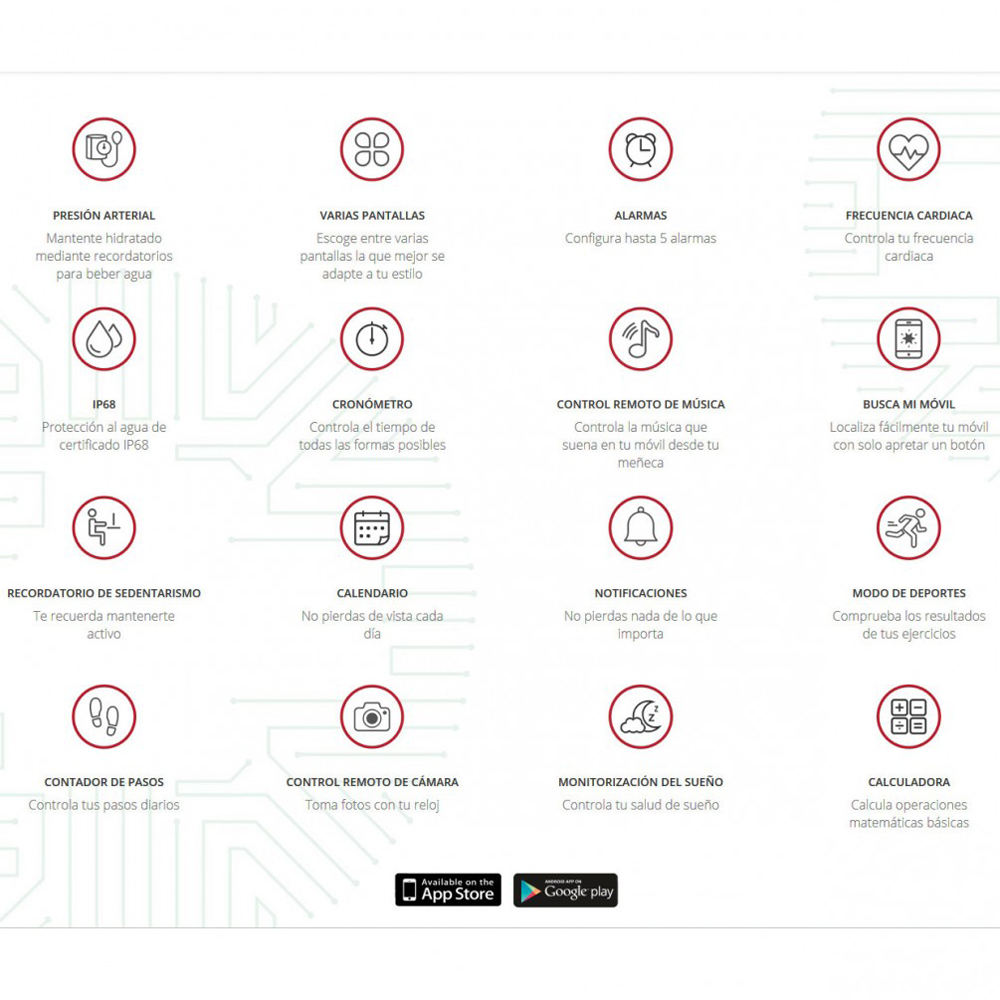 PRESIÓN ARTERIAL
Mantente hidratado mediante recordatorios para beber agua

VARIAS PANTALLAS
Escoge entre varias pantallas la que mejor se adapte a tu estilo

ALARMAS
Configura hasta 5 alarmas

FRECUENCIA CARDIACA
Controla tu frecuencia cardiaca

IP68
Protección al agua de certificado IP68

CRONÓMETRO
Controla el tiempo de todas las formas posibles

CONTROL REMOTO DE MÚSICA
Controla la música que suena en tu móvil desde tu meñeca

BUSCA MI MÓVIL
Localiza fácilmente tu móvil con solo apretar un botón

RECORDATORIO DE SEDENTARISMO
Te recuerda mantenerte activo

CALENDARIO
No pierdas de vista cada día

NOTIFICACIONES
No pierdas nada de lo que importa

MODO DE DEPORTES
Comprueba los resultados de tus ejercicios

CONTADOR DE PASOS
Controla tus pasos diarios

CONTROL REMOTO DE CÁMARA
Toma fotos con tu reloj

MONITORIZACIÓN DEL SUEÑO
Controla tu salud de sueño

CALCULADORA
Calcula operaciones matemáticas básicas

Available on the
App Store

ANDROID APP ON
Google play